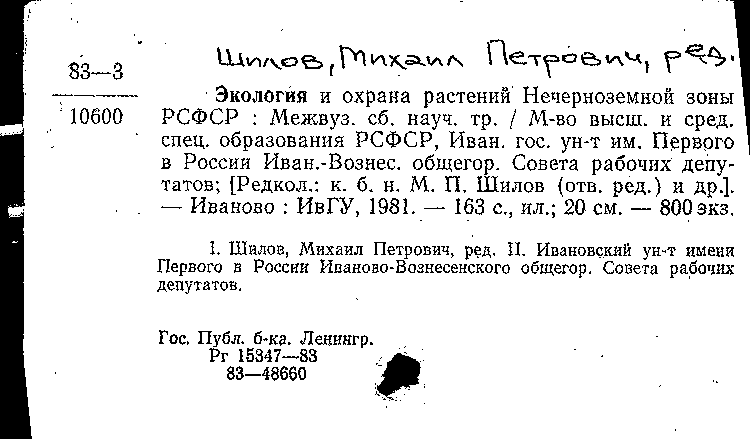 83—3

10600

Шилов, Михаил Петрович, ред.

Экология и охрана растений Нечерноземной зоны РСФСР : Межвуз. сб. науч. тр. / М-во высш. и сред. спец. образования РСФСР, Иван. гос. ун-т им. Первого в России Иван.-Вознес. общегор. Совета рабочих депутатов; [Редкол.: к. б. н. М. П. Шилов (отв. ред.) и др.]. — Иваново : ИвГУ, 1981. — 163 с., ил.; 20 см. — 800 экз.

I. Шилов, Михаил Петрович, ред. II. Ивановский ун-т имени Первого в России Иваново-Вознесенского общегор. Совета рабочих депутатов.

Гос. Публ. б-ка. Ленингр.
Рг 15347—83
83—48660